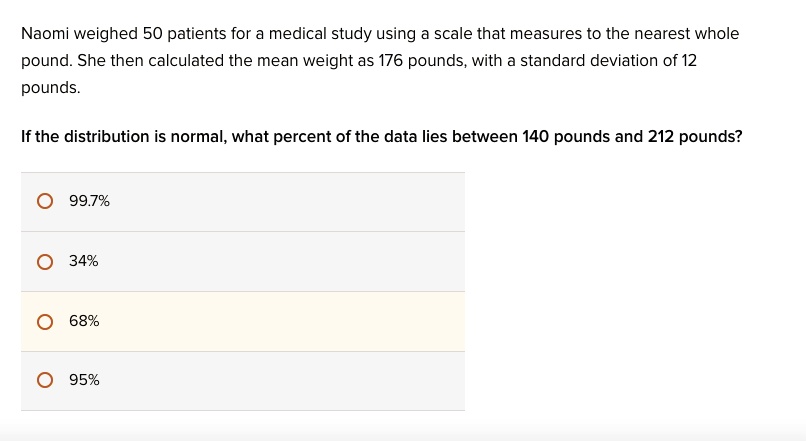 Naomi weighed 50 patients for a medical study using a scale that measures to the nearest whole pound. She then calculated the mean weight as 176 pounds, with a standard deviation of 12 pounds.

If the distribution is normal, what percent of the data lies between 140 pounds and 212 pounds?

99.7%

34%

68%

95%